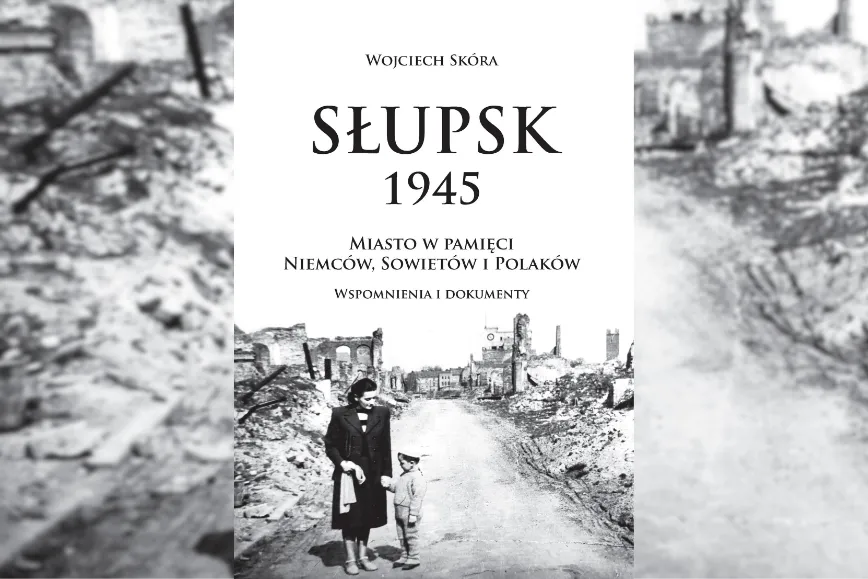 Wojciech Skóra

SŁUPSK
1945

Miasto w pamięci
Niemców, Sowietów i Polaków

Wspomnienia i dokumenty